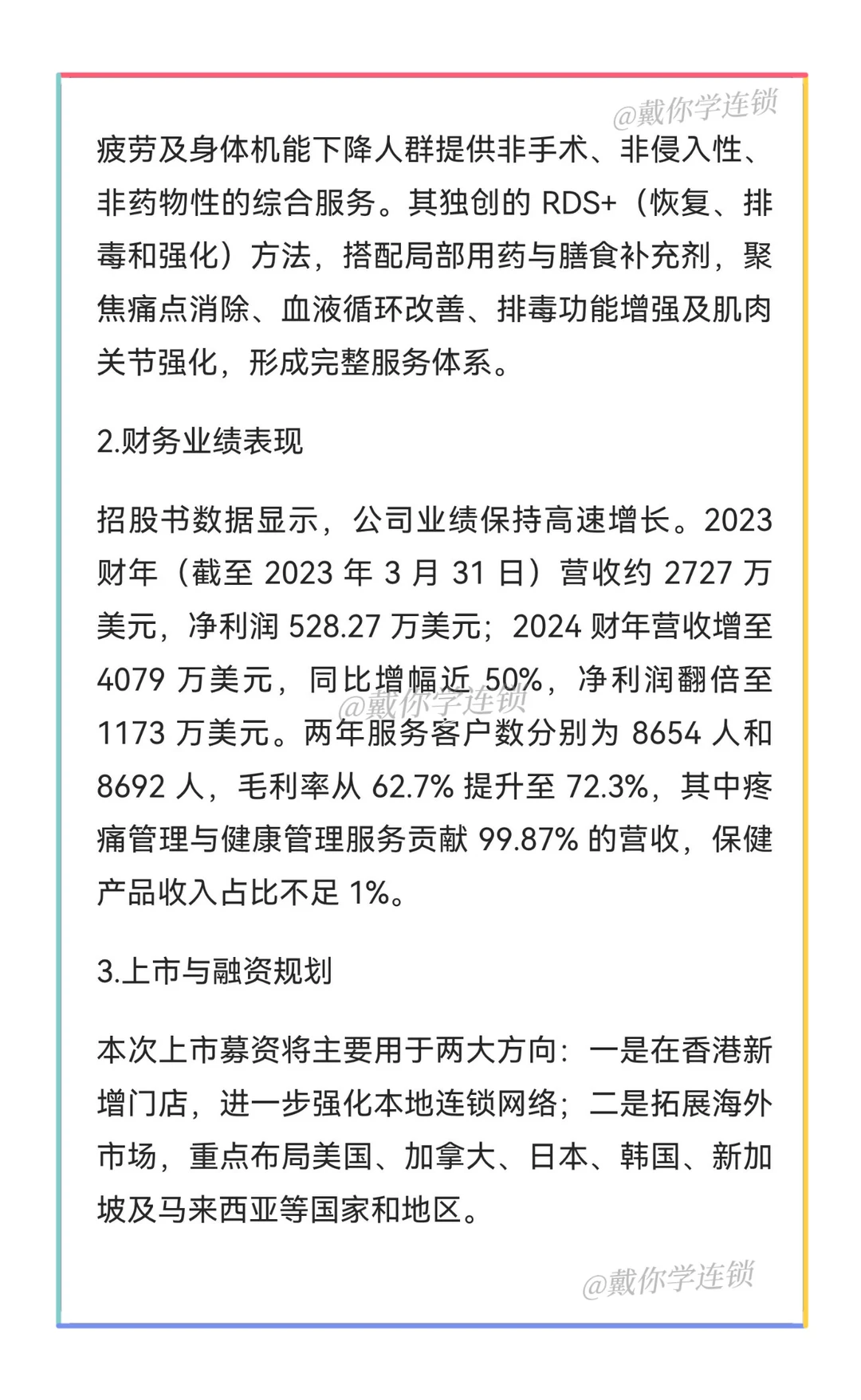 @戴你学连锁

疲劳及身体机能下降人群提供非手术、非侵入性、非药物性的综合服务。其独创的 RDS+（恢复、排毒和强化）方法，搭配局部用药与膳食补充剂，聚焦痛点消除、血液循环改善、排毒功能增强及肌肉关节强化，形成完整服务体系。

2.财务业绩表现

招股书数据显示，公司业绩保持高速增长。2023 财年（截至 2023 年 3 月 31 日）营收约 2727 万美元，净利润 528.27 万美元；2024 财年营收增至 4079 万美元，同比增幅近 50%，净利润翻倍至 1173 万美元。两年服务客户数分别为 8654 人和 8692 人，毛利率从 62.7% 提升至 72.3%，其中疼痛管理与健康管理服务贡献 99.87% 的营收，保健产品收入占比不足 1%。

@戴你学连锁

3.上市与融资规划

本次上市募资将主要用于两大方向：一是在香港新增门店，进一步强化本地连锁网络；二是拓展海外市场，重点布局美国、加拿大、日本、韩国、新加坡及马来西亚等国家和地区。

@戴你学连锁